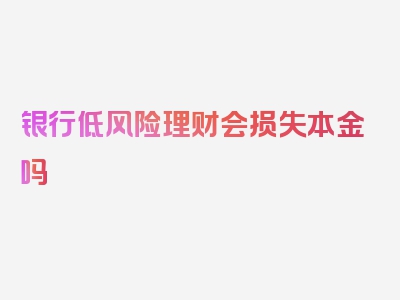 银行低风险理财会损失本金吗